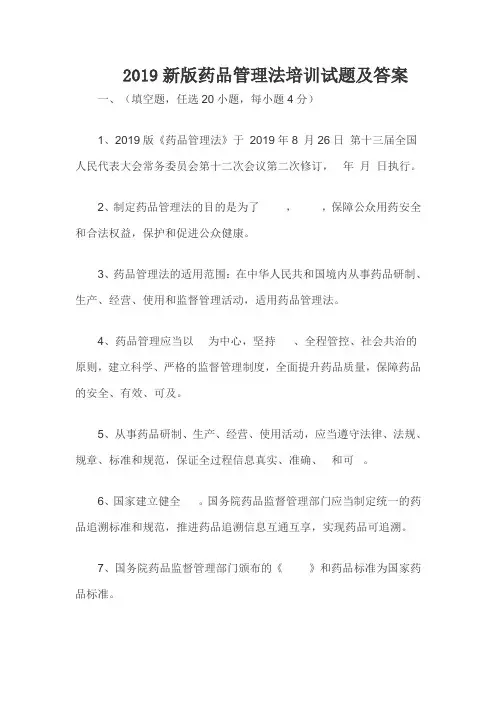 2019 新版药品管理法培训试题及答案

一、（填空题，任选 20 小题，每小题 4 分）

1、2019 版《药品管理法》于 2019 年 8 月 26 日 第十三届全国人民代表大会常务委员会第十二次会议第二次修订， 年 月 日执行。

2、制定药品管理法的目的是为了 ， ，保障公众用药安全和合法权益，保护和促进公众健康。

3、药品管理法的适用范围：在中华人民共和国境内从事药品研制、生产、经营、使用和监督管理活动，适用药品管理法。

4、药品管理应当以 为中心，坚持 、全程管控、社会共治的原则，建立科学、严格的监督管理制度，全面提升药品质量，保障药品的安全、有效、可及。

5、从事药品研制、生产、经营、使用活动，应当遵守法律、法规、规章、标准和规范，保证全过程信息真实、准确、 和可 。

6、国家建立健全 。国务院药品监督管理部门应当制定统一的药品追溯标准和规范，推进药品追溯信息互通互享，实现药品可追溯。

7、国务院药品监督管理部门颁布的《 》和药品标准为国家药品标准。